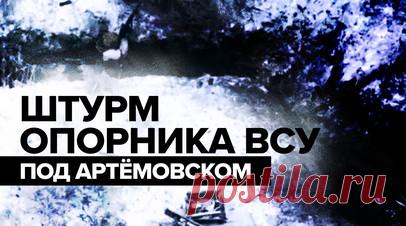 ШТУРМ
ОПОРНИКА ВСУ
ПОД АРТЁМОВСКОМ

postila.ru